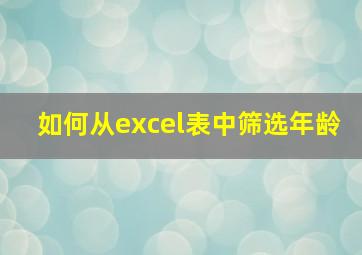 如何从excel表中筛选年龄